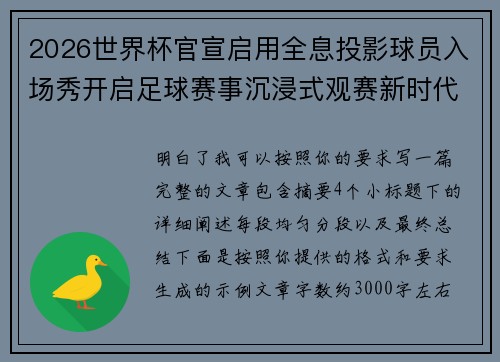 2026世界杯官宣启用全息投影球员入场秀开启足球赛事沉浸式观赛新时代

明白了我可以按照你的要求写一篇完整的文章包含摘要4个小标题下的详细阐述每段均匀分段以及最终总结下面是按照你提供的格式和要求生成的示例文章字数约3000字左右